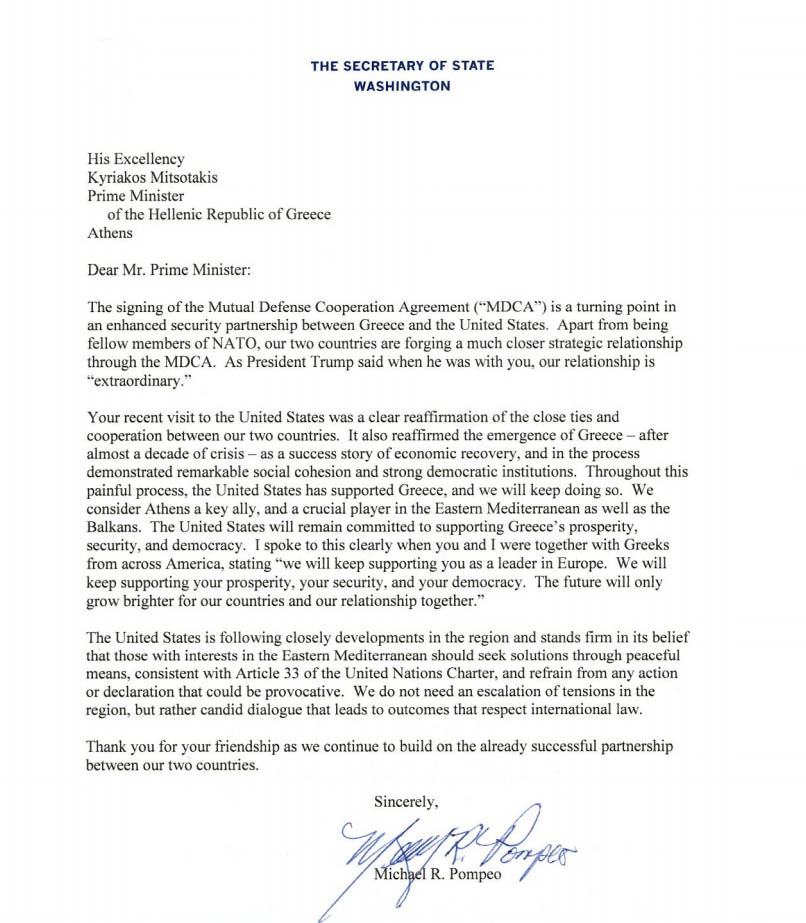 THE SECRETARY OF STATE
WASHINGTON

His Excellency
Kyriakos Mitsotakis
Prime Minister
of the Hellenic Republic of Greece
Athens

Dear Mr. Prime Minister:

The signing of the Mutual Defense Cooperation Agreement ("MDCA") is a turning point in an enhanced security partnership between Greece and the United States. Apart from being fellow members of NATO, our two countries are forging a much closer strategic relationship through the MDCA. As President Trump said when he was with you, our relationship is "extraordinary."

Your recent visit to the United States was a clear reaffirmation of the close ties and cooperation between our two countries. It also reaffirmed the emergence of Greece – after almost a decade of crisis – as a success story of economic recovery, and in the process demonstrated remarkable social cohesion and strong democratic institutions. Throughout this painful process, the United States has supported Greece, and we will keep doing so. We consider Athens a key ally, and a crucial player in the Eastern Mediterranean as well as the Balkans. The United States will remain committed to supporting Greece's prosperity, security, and democracy. I spoke to this clearly when you and I were together with Greeks from across America, stating "we will keep supporting you as a leader in Europe. We will keep supporting your prosperity, your security, and your democracy. The future will only grow brighter for our countries and our relationship together."

The United States is following closely developments in the region and stands firm in its belief that those with interests in the Eastern Mediterranean should seek solutions through peaceful means, consistent with Article 33 of the United Nations Charter, and refrain from any action or declaration that could be provocative. We do not need an escalation of tensions in the region, but rather candid dialogue that leads to outcomes that respect international law.

Thank you for your friendship as we continue to build on the already successful partnership between our two countries.

Sincerely,

Michael R. Pompeo

Michael R. Pompeo